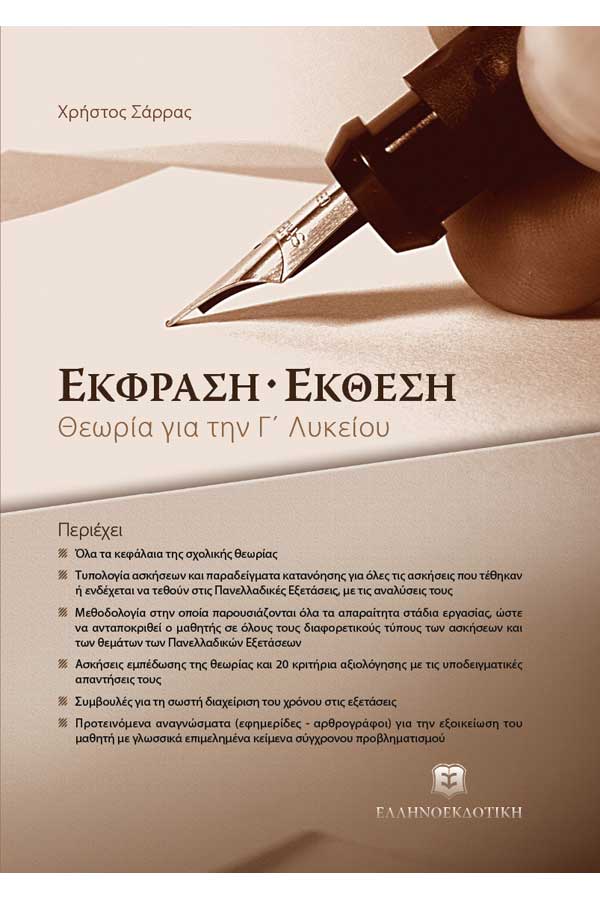 Χρήστος Σάρρας

ΕΚΦΡΑΣΗ · ΕΚΘΕΣΗ
Θεωρία για την Γ΄ Λυκείου

Περιέχει

Όλα τα κεφάλαια της σχολικής θεωρίας

Τυπολογία ασκήσεων και παραδείγματα κατανόησης για όλες τις ασκήσεις που τέθηκαν ή ενδέχεται να τεθούν στις Πανελλαδικές Εξετάσεις, με τις αναλύσεις τους

Μεθοδολογία στην οποία παρουσιάζονται όλα τα απαραίτητα στάδια εργασίας, ώστε να ανταποκριθεί ο μαθητής σε όλους τους διαφορετικούς τύπους των ασκήσεων και των θεμάτων των Πανελλαδικών Εξετάσεων

Ασκήσεις εμπέδωσης της θεωρίας και 20 κριτήρια αξιολόγησης με τις υποδειγματικές απαντήσεις τους

Συμβουλές για τη σωστή διαχείριση του χρόνου στις εξετάσεις

Προτεινόμενα αναγνώσματα (εφημερίδες - αρθρογράφοι) για την εξοικείωση του μαθητή με γλωσσικά επιμελημένα κείμενα σύγχρονου προβληματισμού

ΕΛΛΗΝΟΕΚΔΟΤΙΚΗ